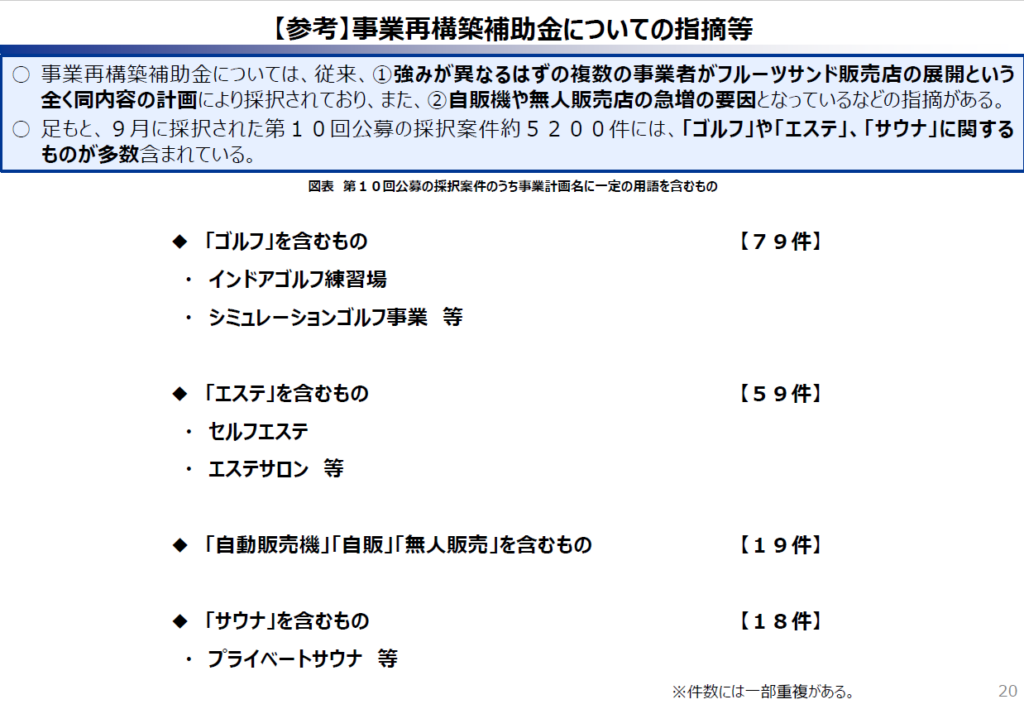 【参考】事業再構築補助金についての指摘等

○ 事業再構築補助金については、従来、①強みが異なるはずの複数の事業者がフルーツサンド販売店の展開という全く同内容の計画により採択されており、また、②自販機や無人販売店の急増の要因となっているなどの指摘がある。
○ 足もと、９月に採択された第１０回公募の採択案件約５２００件には、「ゴルフ」や「エステ」、「サウナ」に関するものが多数含まれている。

図表　第１０回公募の採択案件のうち事業計画名に一定の用語を含むもの

◆ 「ゴルフ」を含むもの　【７９件】
・ インドアゴルフ練習場
・ シミュレーションゴルフ事業　等

◆ 「エステ」を含むもの　【５９件】
・ セルフエステ
・ エステサロン　等

◆ 「自動販売機」「自販」「無人販売」を含むもの　【１９件】

◆ 「サウナ」を含むもの　【１８件】
・ プライベートサウナ　等

※件数には一部重複がある。

20